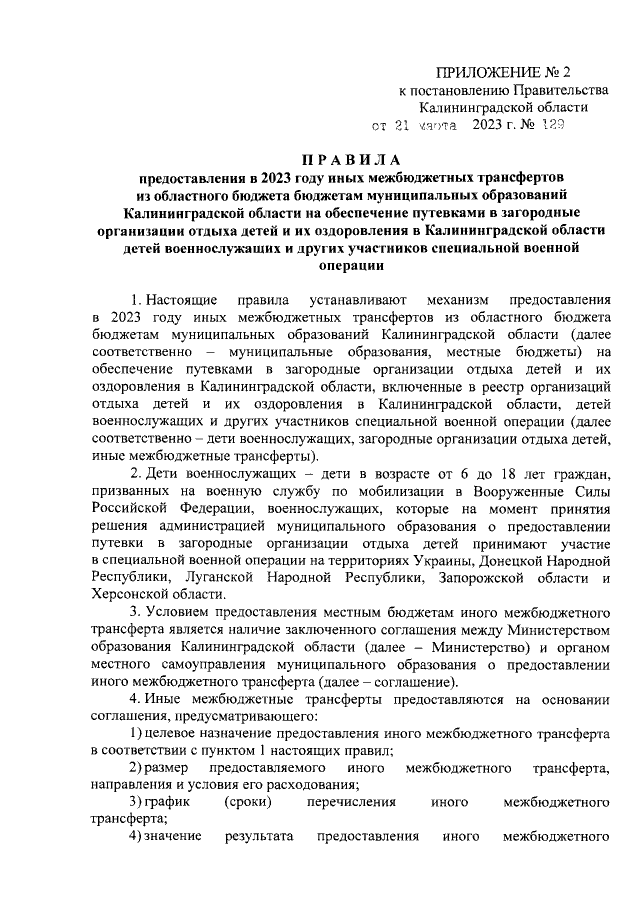 ПРИЛОЖЕНИЕ № 2
к постановлению Правительства
Калининградской области
от 21 марта 2023 г. № 129

ПРАВИЛА
предоставления в 2023 году иных межбюджетных трансфертов из областного бюджета бюджетам муниципальных образований Калининградской области на обеспечение путевками в загородные организации отдыха детей и их оздоровления в Калининградской области детей военнослужащих и других участников специальной военной операции

1. Настоящие правила устанавливают механизм предоставления в 2023 году иных межбюджетных трансфертов из областного бюджета бюджетам муниципальных образований Калининградской области (далее соответственно – муниципальные образования, местные бюджеты) на обеспечение путевками в загородные организации отдыха детей и их оздоровления в Калининградской области, включенные в реестр организаций отдыха детей и их оздоровления в Калининградской области, детей военнослужащих и других участников специальной военной операции (далее соответственно – дети военнослужащих, загородные организации отдыха детей, иные межбюджетные трансферты).

2. Дети военнослужащих – дети в возрасте от 6 до 18 лет граждан, призванных на военную службу по мобилизации в Вооруженные Силы Российской Федерации, военнослужащих, которые на момент принятия решения администрацией муниципального образования о предоставлении путевки в загородные организации отдыха детей принимают участие в специальной военной операции на территориях Украины, Донецкой Народной Республики, Луганской Народной Республики, Запорожской области и Херсонской области.

3. Условием предоставления местным бюджетам иного межбюджетного трансферта является наличие заключенного соглашения между Министерством образования Калининградской области (далее – Министерство) и органом местного самоуправления муниципального образования о предоставлении иного межбюджетного трансферта (далее – соглашение).

4. Иные межбюджетные трансферты предоставляются на основании соглашения, предусматривающего:

1) целевое назначение предоставления иного межбюджетного трансферта в соответствии с пунктом 1 настоящих правил;

2) размер предоставляемого иного межбюджетного трансферта, направления и условия его расходования;

3) график (сроки) перечисления иного межбюджетного трансферта;

4) значение результата предоставления иного межбюджетного